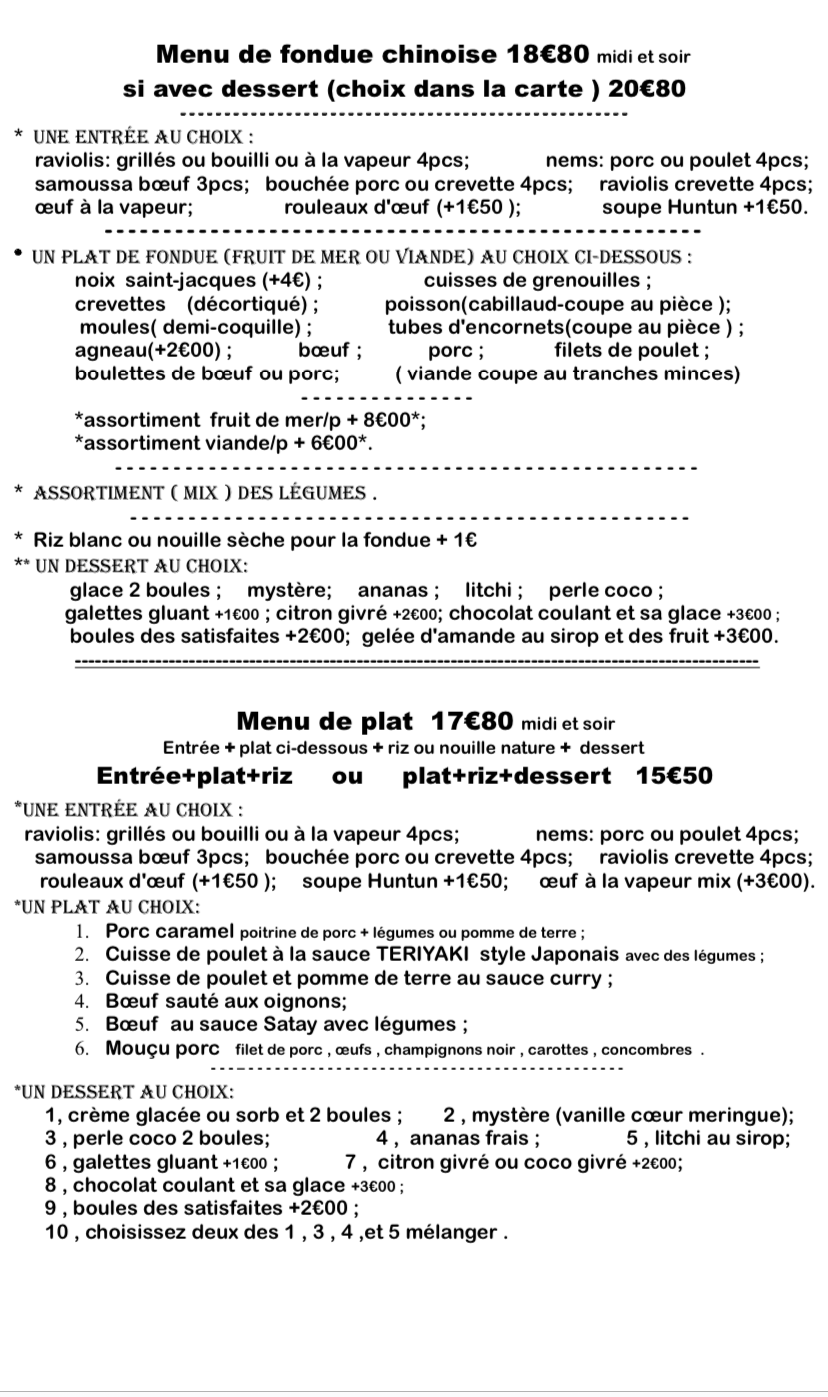 Menu de fondue chinoise 18€80 midi et soir
si avec dessert (choix dans la carte ) 20€80

* UNE ENTRÉE AU CHOIX :
raviolis: grillés ou bouilli ou à la vapeur 4pcs; nems: porc ou poulet 4pcs; samoussa bœuf 3pcs; bouchée porc ou crevette 4pcs; raviolis crevette 4pcs; œuf à la vapeur; rouleaux d'œuf (+1€50 ); soupe Huntun +1€50.

• UN PLAT DE FONDUE (FRUIT DE MER OU VIANDE) AU CHOIX CI-DESSOUS :
noix saint-jacques (+4€) ; cuisses de grenouilles ;
crevettes (décortiqué) ; poisson(cabillaud-coupe au pièce );
moules( demi-coquille) ; tubes d'encornets(coupe au pièce ) ;
agneau(+2€00) ; bœuf ; porc ; filets de poulet ;
boulettes de bœuf ou porc; ( viande coupe au tranches minces)

*assortiment fruit de mer/p + 8€00*;
*assortiment viande/p + 6€00*.

* ASSORTIMENT ( MIX ) DES LÉGUMES .

* Riz blanc ou nouille sèche pour la fondue + 1€
** UN DESSERT AU CHOIX:
glace 2 boules ; mystère; ananas ; litchi ; perle coco ;
galettes gluant +1€00 ; citron givré +2€00; chocolat coulant et sa glace +3€00 ;
boules des satisfaites +2€00; gelée d'amande au sirop et des fruit +3€00.

Menu de plat 17€80 midi et soir
Entrée + plat ci-dessous + riz ou nouille nature + dessert
Entrée+plat+riz ou plat+riz+dessert 15€50
*UNE ENTRÉE AU CHOIX :
raviolis: grillés ou bouilli ou à la vapeur 4pcs; nems: porc ou poulet 4pcs; samoussa bœuf 3pcs; bouchée porc ou crevette 4pcs; raviolis crevette 4pcs; rouleaux d'œuf (+1€50 ); soupe Huntun +1€50; œuf à la vapeur mix (+3€00).
*UN PLAT AU CHOIX:
1. Porc caramel poitrine de porc + légumes ou pomme de terre ;
2. Cuisse de poulet à la sauce TERIYAKI style Japonais avec des légumes ;
3. Cuisse de poulet et pomme de terre au sauce curry ;
4. Bœuf sauté aux oignons;
5. Bœuf au sauce Satay avec légumes ;
6. Mouçu porc filet de porc , œufs , champignons noir , carottes , concombres .

*UN DESSERT AU CHOIX:
1, crème glacée ou sorb et 2 boules ; 2 , mystère (vanille cœur meringue);
3 , perle coco 2 boules; 4 , ananas frais ; 5 , litchi au sirop;
6 , galettes gluant +1€00 ; 7 , citron givré ou coco givré +2€00;
8 , chocolat coulant et sa glace +3€00 ;
9 , boules des satisfaites +2€00 ;
10 , choisissez deux des 1 , 3 , 4 ,et 5 mélanger .